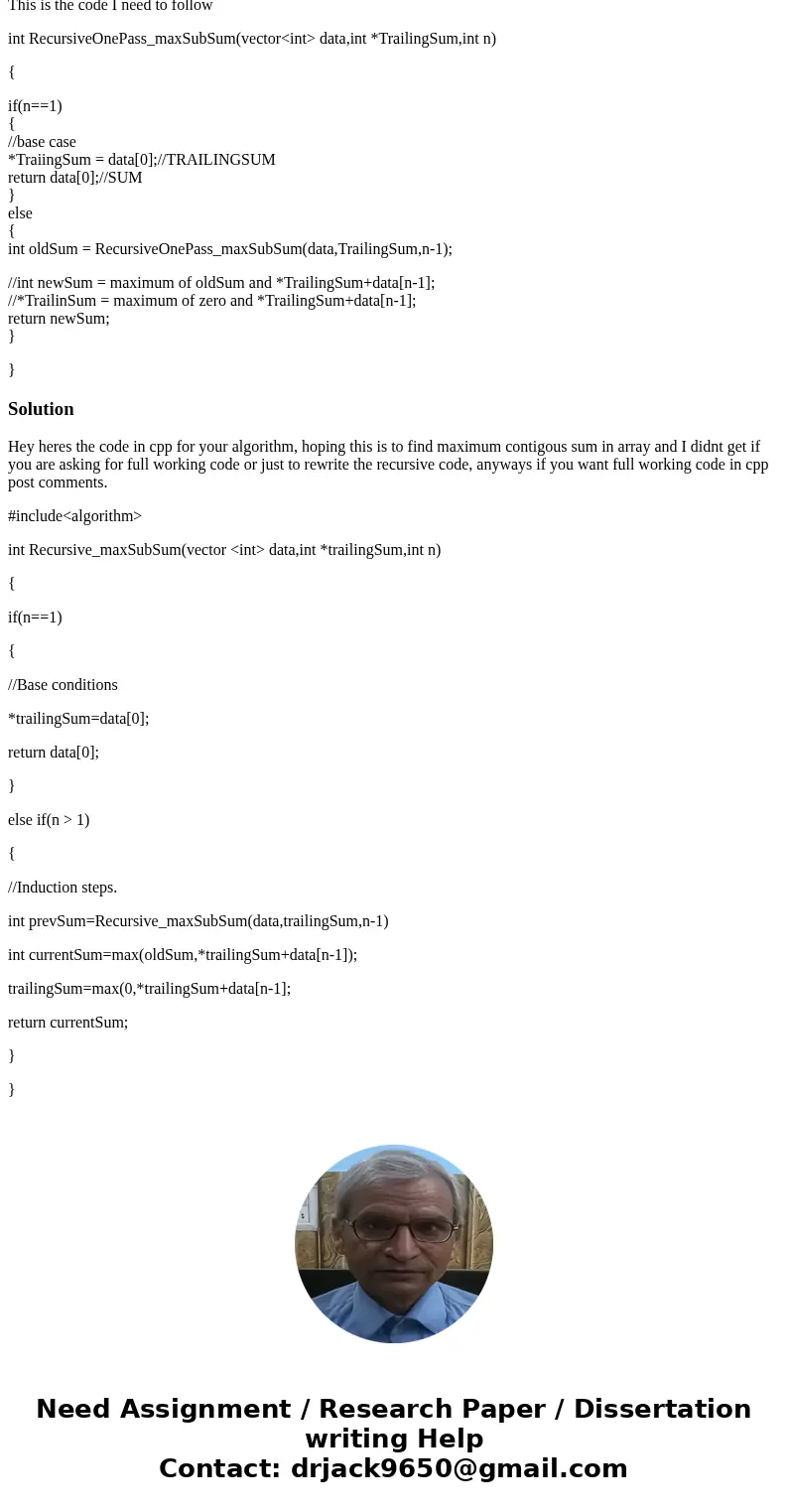 This is the code I need to follow

int RecursiveOnePass_maxSubSum(vector<int> data,int *TrailingSum,int n)

{

if(n==1)
{
//base case
*TraiingSum = data[0];//TRAILINGSUM
return data[0];//SUM
}
else
{
int oldSum = RecursiveOnePass_maxSubSum(data,TrailingSum,n-1);

//int newSum = maximum of oldSum and *TrailingSum+data[n-1];
//*TrailinSum = maximum of zero and *TrailingSum+data[n-1];
return newSum;
}

}

Solution

Hey heres the code in cpp for your algorithm, hoping this is to find maximum contigous sum in array and I didnt get if you are asking for full working code or just to rewrite the recursive code, anyways if you want full working code in cpp post comments.

#include<algorithm>

int Recursive_maxSubSum(vector <int> data,int *trailingSum,int n)

{

if(n==1)

{

//Base conditions

*trailingSum=data[0];

return data[0];

}

else if(n > 1)

{

//Induction steps.

int prevSum=Recursive_maxSubSum(data,trailingSum,n-1)

int currentSum=max(oldSum,*trailingSum+data[n-1]);

trailingSum=max(0,*trailingSum+data[n-1];

return currentSum;

}

}

Need Assignment / Research Paper / Dissertation writing Help
Contact: drjack9650@gmail.com